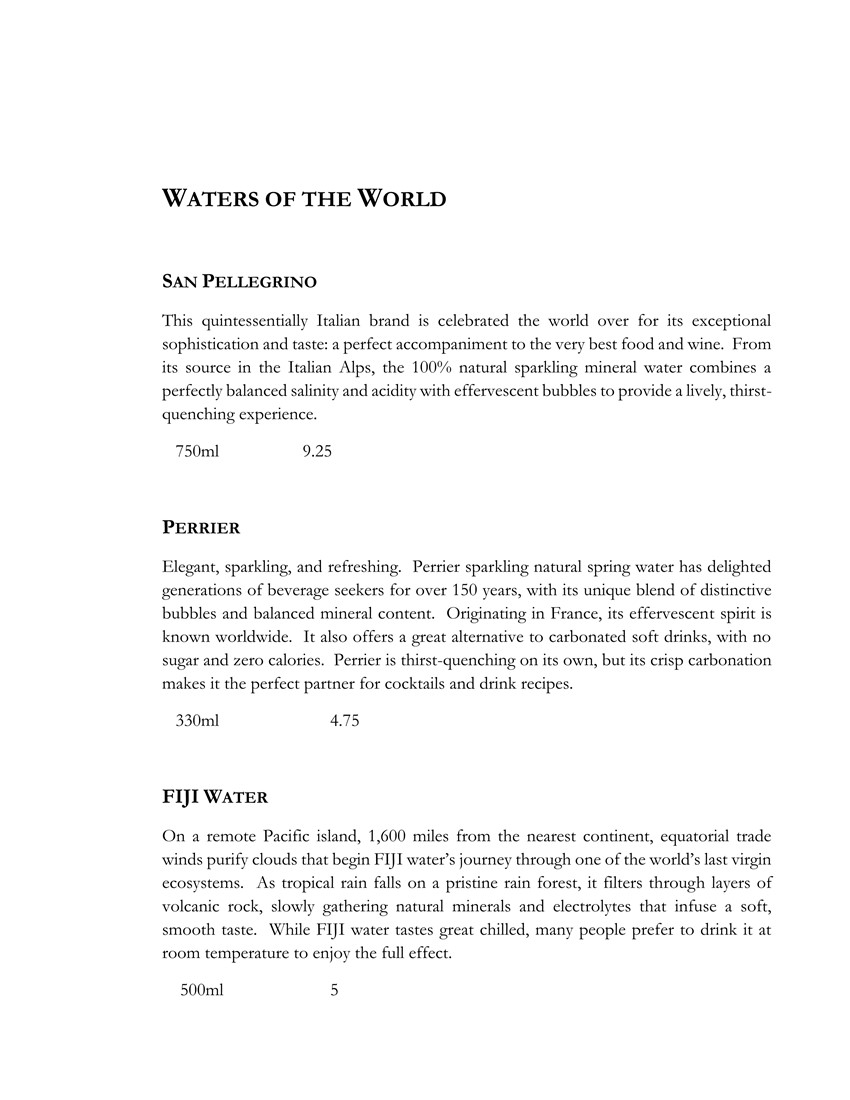 WATERS OF THE WORLD

SAN PELLEGRINO

This quintessentially Italian brand is celebrated the world over for its exceptional sophistication and taste: a perfect accompaniment to the very best food and wine. From its source in the Italian Alps, the 100% natural sparkling mineral water combines a perfectly balanced salinity and acidity with effervescent bubbles to provide a lively, thirst-quenching experience.

750ml 9.25

PERRIER

Elegant, sparkling, and refreshing. Perrier sparkling natural spring water has delighted generations of beverage seekers for over 150 years, with its unique blend of distinctive bubbles and balanced mineral content. Originating in France, its effervescent spirit is known worldwide. It also offers a great alternative to carbonated soft drinks, with no sugar and zero calories. Perrier is thirst-quenching on its own, but its crisp carbonation makes it the perfect partner for cocktails and drink recipes.

330ml 4.75

FIJI WATER

On a remote Pacific island, 1,600 miles from the nearest continent, equatorial trade winds purify clouds that begin FIJI water's journey through one of the world's last virgin ecosystems. As tropical rain falls on a pristine rain forest, it filters through layers of volcanic rock, slowly gathering natural minerals and electrolytes that infuse a soft, smooth taste. While FIJI water tastes great chilled, many people prefer to drink it at room temperature to enjoy the full effect.

500ml 5